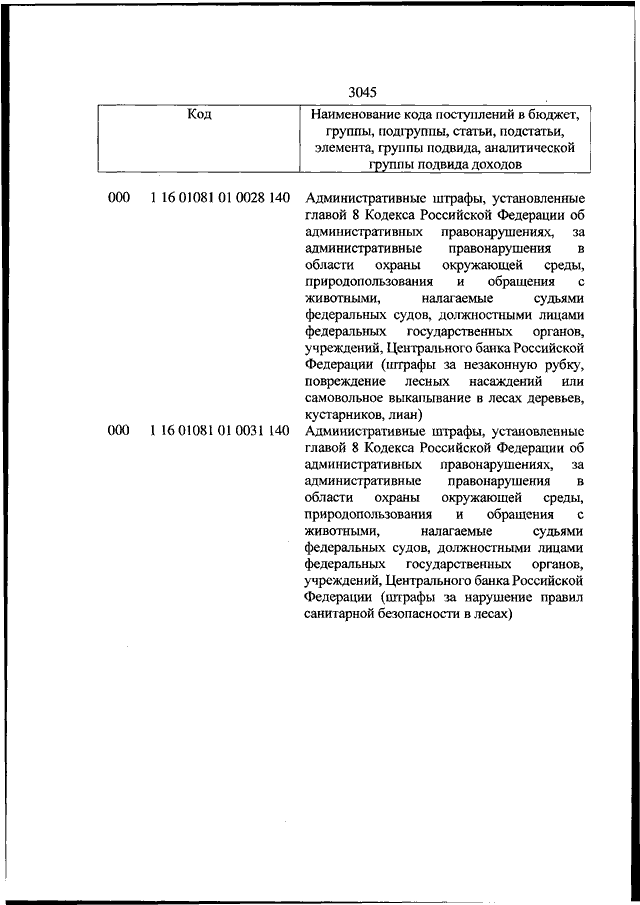 3045

| Код | Наименование кода поступлений в бюджет, группы, подгруппы, статьи, подстатьи, элемента, группы подвида, аналитической группы подвида доходов |
|---|---|
| 000 1 16 01081 01 0028 140 | Административные штрафы, установленные главой 8 Кодекса Российской Федерации об административных правонарушениях, за административные правонарушения в области охраны окружающей среды, природопользования и обращения с животными, налагаемые судьями федеральных судов, должностными лицами федеральных государственных органов, учреждений, Центрального банка Российской Федерации (штрафы за незаконную рубку, повреждение лесных насаждений или самовольное выкапывание в лесах деревьев, кустарников, лиан) |
| 000 1 16 01081 01 0031 140 | Административные штрафы, установленные главой 8 Кодекса Российской Федерации об административных правонарушениях, за административные правонарушения в области охраны окружающей среды, природопользования и обращения с животными, налагаемые судьями федеральных судов, должностными лицами федеральных государственных органов, учреждений, Центрального банка Российской Федерации (штрафы за нарушение правил санитарной безопасности в лесах) |